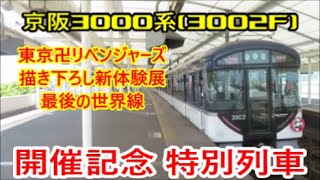 京阪3000系(3002F)

東京卍リベンジャーズ
描き下ろし新体験展
最後の世界線

3002

開催記念 特別列車